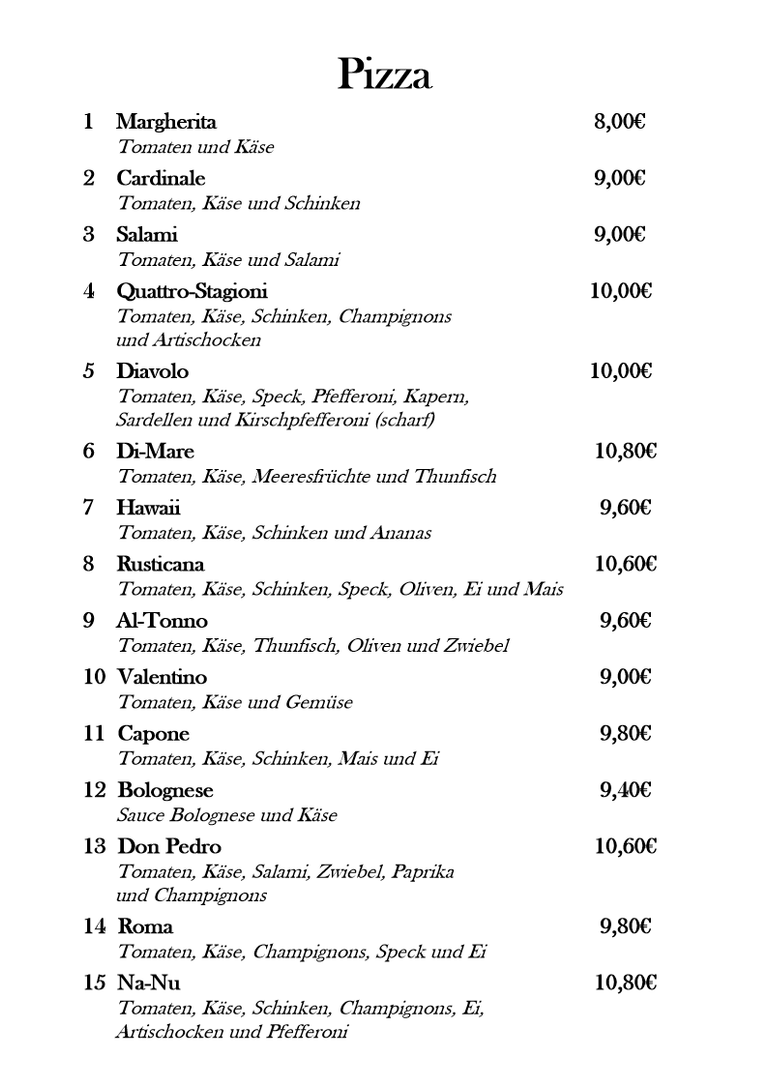 Pizza

1 Margherita 8,00€
Tomaten und Käse

2 Cardinale 9,00€
Tomaten, Käse und Schinken

3 Salami 9,00€
Tomaten, Käse und Salami

4 Quattro-Stagioni 10,00€
Tomaten, Käse, Schinken, Champignons und Artischocken

5 Diavolo 10,00€
Tomaten, Käse, Speck, Pfefferoni, Kapern, Sardellen und Kirschpfefferoni (scharf)

6 Di-Mare 10,80€
Tomaten, Käse, Meeresfrüchte und Thunfisch

7 Hawaii 9,60€
Tomaten, Käse, Schinken und Ananas

8 Rusticana 10,60€
Tomaten, Käse, Schinken, Speck, Oliven, Ei und Mais

9 Al-Tonno 9,60€
Tomaten, Käse, Thunfisch, Oliven und Zwiebel

10 Valentino 9,00€
Tomaten, Käse und Gemüse

11 Capone 9,80€
Tomaten, Käse, Schinken, Mais und Ei

12 Bolognese 9,40€
Sauce Bolognese und Käse

13 Don Pedro 10,60€
Tomaten, Käse, Salami, Zwiebel, Paprika und Champignons

14 Roma 9,80€
Tomaten, Käse, Champignons, Speck und Ei

15 Na-Nu 10,80€
Tomaten, Käse, Schinken, Champignons, Ei, Artischocken und Pfefferoni